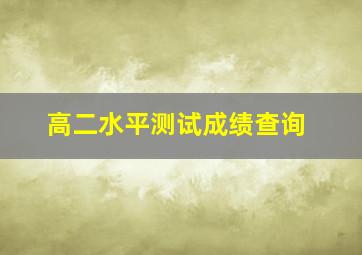 高二水平测试成绩查询